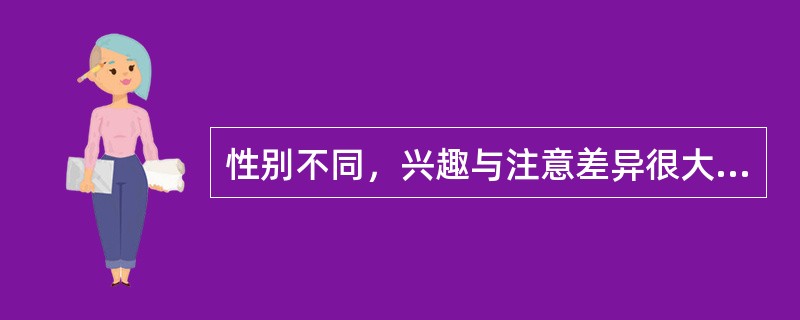 性别不同，兴趣与注意差异很大...